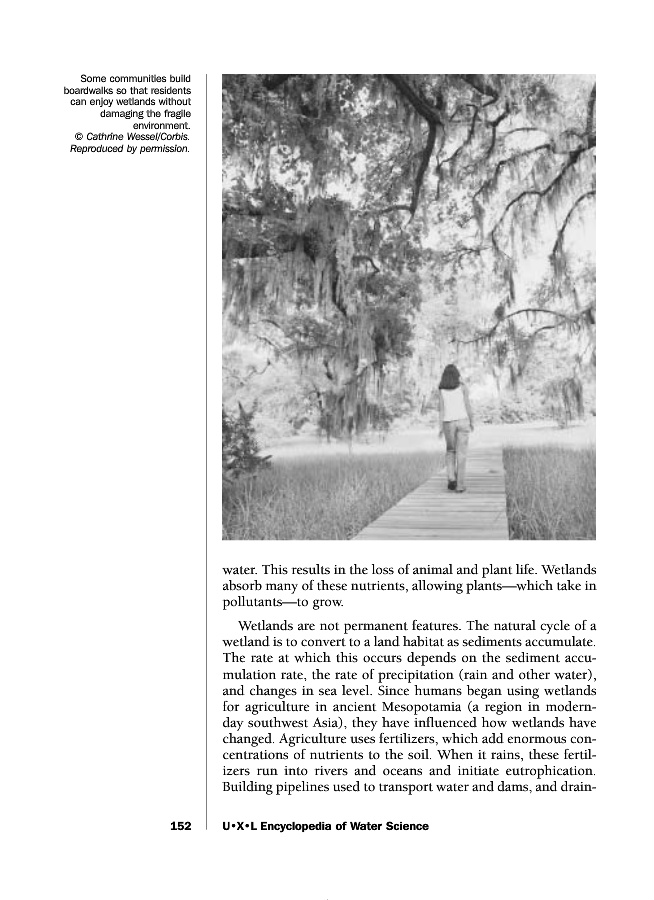 Some communities build boardwalks so that residents can enjoy wetlands without damaging the fragile environment. © Cathrine Wessel/Corbis. Reproduced by permission.

water. This results in the loss of animal and plant life. Wetlands absorb many of these nutrients, allowing plants—which take in pollutants—to grow.

Wetlands are not permanent features. The natural cycle of a wetland is to convert to a land habitat as sediments accumulate. The rate at which this occurs depends on the sediment accumulation rate, the rate of precipitation (rain and other water), and changes in sea level. Since humans began using wetlands for agriculture in ancient Mesopotamia (a region in modern-day southwest Asia), they have influenced how wetlands have changed. Agriculture uses fertilizers, which add enormous concentrations of nutrients to the soil. When it rains, these fertilizers run into rivers and oceans and initiate eutrophication. Building pipelines used to transport water and dams, and drain-

152 U•X•L Encyclopedia of Water Science